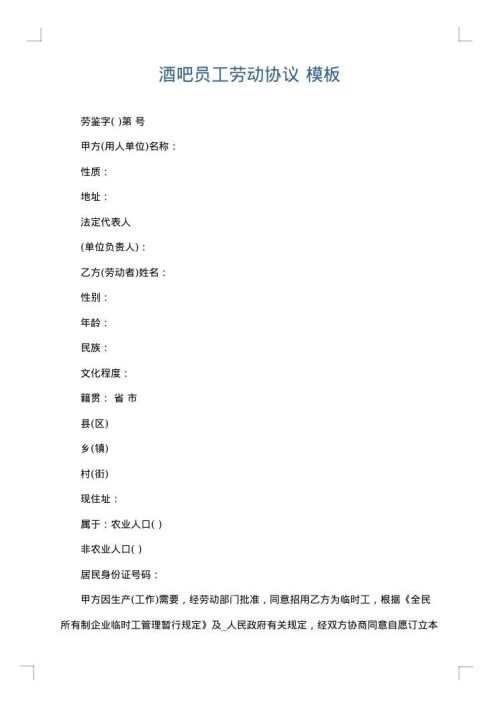 酒吧员工劳动协议 模板

劳鉴字( )第 号

甲方(用人单位)名称：

性质：

地址：

法定代表人

(单位负责人)：

乙方(劳动者)姓名：

性别：

年龄：

民族：

文化程度：

籍贯： 省 市

县(区)

乡(镇)

村(街)

现住址：

属于：农业人口( )

非农业人口( )

居民身份证号码：

甲方因生产(工作)需要，经劳动部门批准，同意招用乙方为临时工，根据《全民所有制企业临时工管理暂行规定》及_人民政府有关规定，经双方协商同意自愿订立本